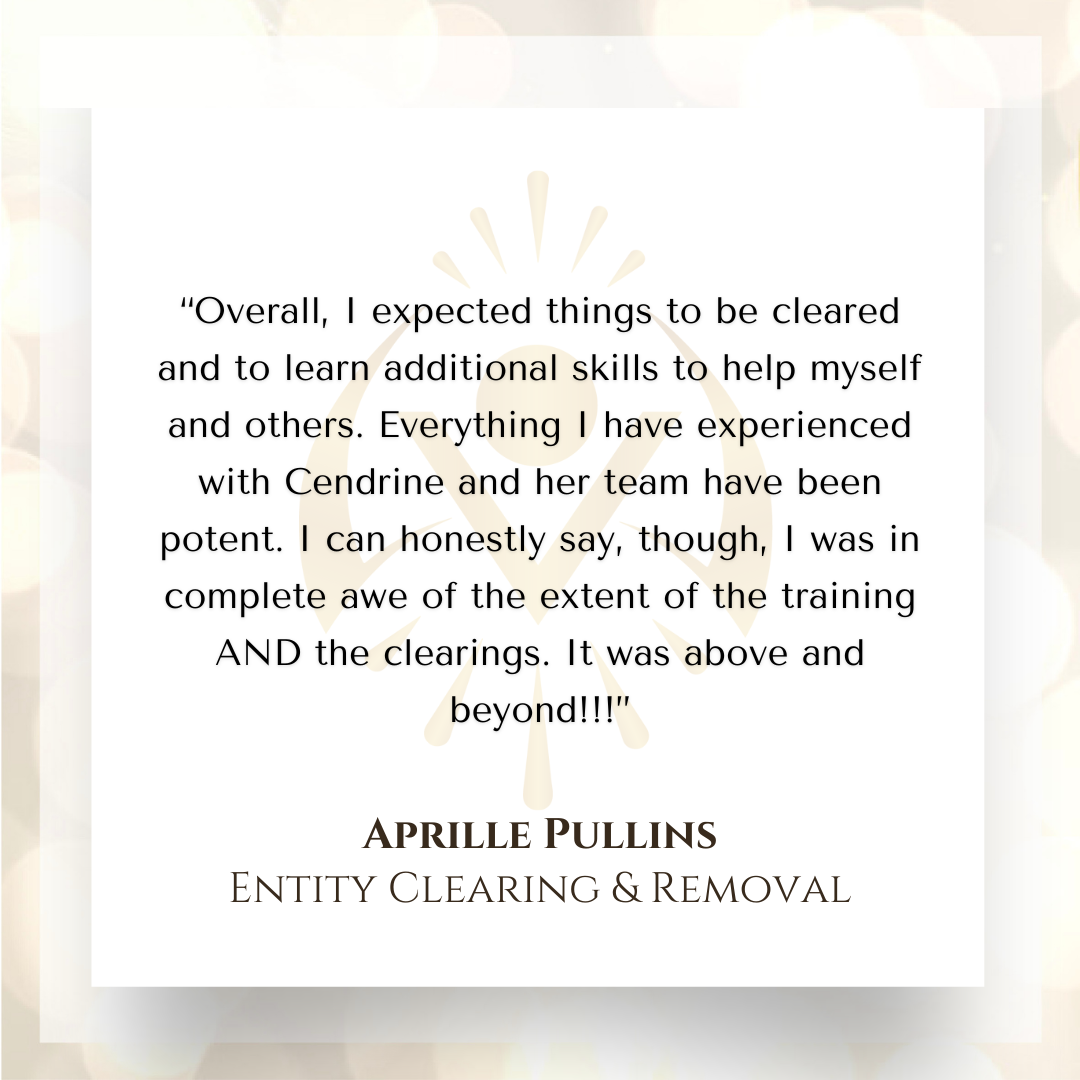 "Overall, I expected things to be cleared and to learn additional skills to help myself and others. Everything I have experienced with Cendrine and her team have been potent. I can honestly say, though, I was in complete awe of the extent of the training AND the clearings. It was above and beyond!!!"

Aprille Pullins
Entity Clearing & Removal